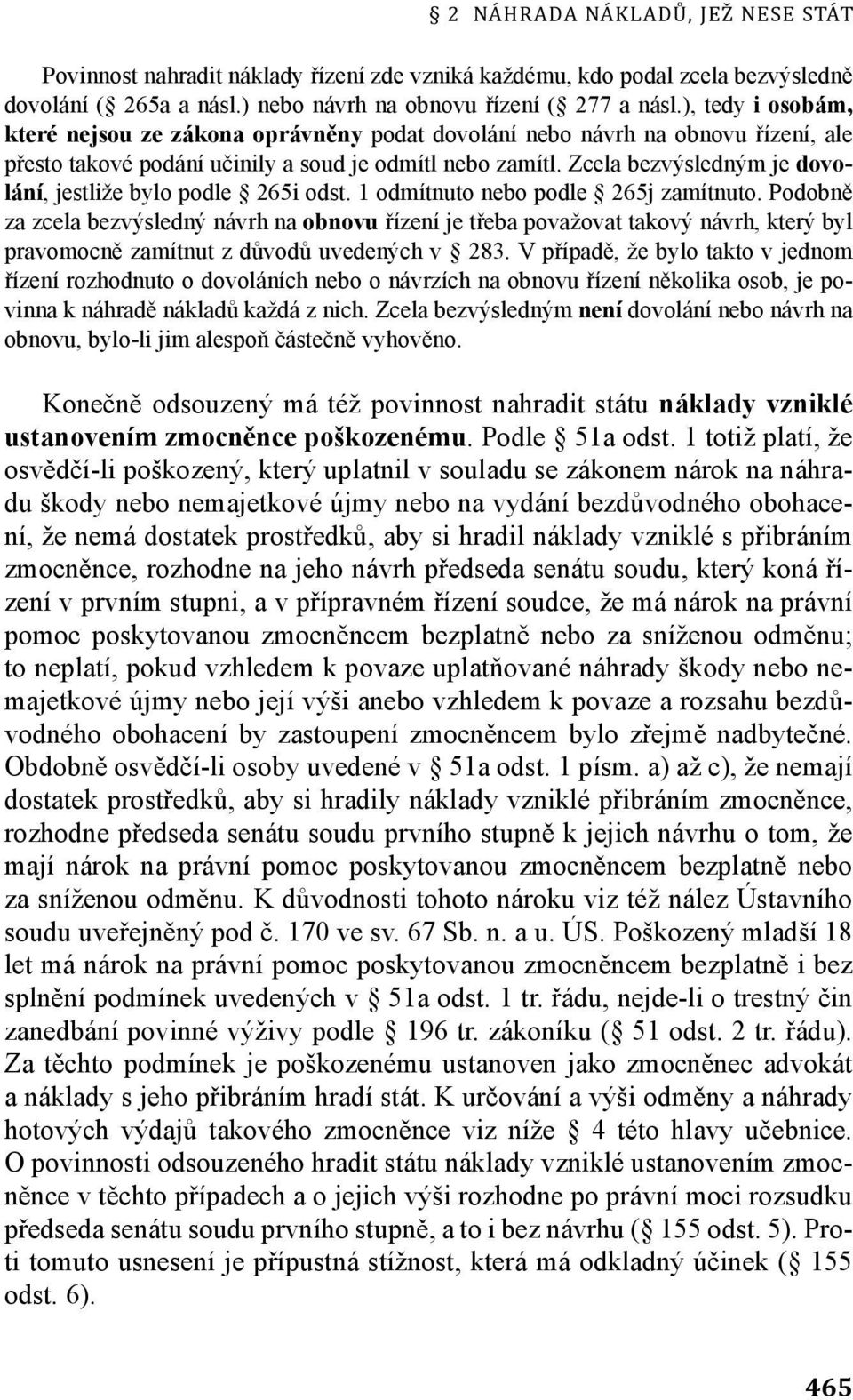 § 2 NÁHRADA NÁKLADŮ, JEŽ NESE STÁT

Povinnost nahradit náklady řízení zde vzniká každému, kdo podal zcela bezvýsledně dovolání (§ 265a a násl.) nebo návrh na obnovu řízení (§ 277 a násl.), tedy i osobám, které nejsou ze zákona oprávněny podat dovolání nebo návrh na obnovu řízení, ale přesto takové podání učinily a soud je odmítl nebo zamítl. Zcela bezvýsledným je dovolání, jestliže bylo podle § 265i odst. 1 odmítnuto nebo podle § 265j zamítnuto. Podobně za zcela bezvýsledný návrh na obnovu řízení je třeba považovat takový návrh, který byl pravomocně zamítnut z důvodů uvedených v § 283. V případě, že bylo takto v jednom řízení rozhodnuto o dovoláních nebo o návrzích na obnovu řízení několika osob, je povinna k náhradě nákladů každá z nich. Zcela bezvýsledným není dovolání nebo návrh na obnovu, bylo-li jim alespoň částečně vyhověno.

Konečně odsouzený má též povinnost nahradit státu náklady vzniklé ustanovením zmocněnce poškozenému. Podle § 51a odst. 1 totiž platí, že osvědčí-li poškozený, který uplatnil v souladu se zákonem nárok na náhradu škody nebo nemajetkové újmy nebo na vydání bezdůvodného obohacení, že nemá dostatek prostředků, aby si hradil náklady vzniklé s přibráním zmocněnce, rozhodne na jeho návrh předseda senátu soudu, který koná řízení v prvním stupni, a v přípravném řízení soudce, že má nárok na právní pomoc poskytovanou zmocněncem bezplatně nebo za sníženou odměnu; to neplatí, pokud vzhledem k povaze uplatňované náhrady škody nebo nemajetkové újmy nebo její výši anebo vzhledem k povaze a rozsahu bezdůvodného obohacení by zastoupení zmocněncem bylo zřejmě nadbytečné. Obdobně osvědčí-li osoby uvedené v § 51a odst. 1 písm. a) až c), že nemají dostatek prostředků, aby si hradily náklady vzniklé přibráním zmocněnce, rozhodne předseda senátu soudu prvního stupně k jejich návrhu o tom, že mají nárok na právní pomoc poskytovanou zmocněncem bezplatně nebo za sníženou odměnu. K důvodnosti tohoto nároku viz též nález Ústavního soudu uveřejněný pod č. 170 ve sv. 67 Sb. n. a u. ÚS. Poškozený mladší 18 let má nárok na právní pomoc poskytovanou zmocněncem bezplatně i bez splnění podmínek uvedených v § 51a odst. 1 tr. řádu, nejde-li o trestný čin zanedbání povinné výživy podle § 196 tr. zákoníku (§ 51 odst. 2 tr. řádu). Za těchto podmínek je poškozenému ustanoven jako zmocněnec advokát a náklady s jeho přibráním hradí stát. K určování a výši odměny a náhrady hotových výdajů takového zmocněnce viz níže § 4 této hlavy učebnice. O povinnosti odsouzeného hradit státu náklady vzniklé ustanovením zmocněnce v těchto případech a o jejich výši rozhodne po právní moci rozsudku předseda senátu soudu prvního stupně, a to i bez návrhu (§ 155 odst. 5). Proti tomuto usnesení je přípustná stížnost, která má odkladný účinek (§ 155 odst. 6).

465